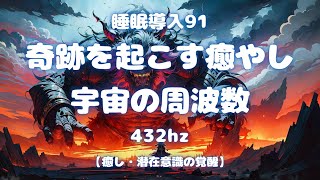 睡眠導入91

奇跡を起こす癒やし

宇宙の周波数

432hz

【癒し・潜在意識の覚醒】